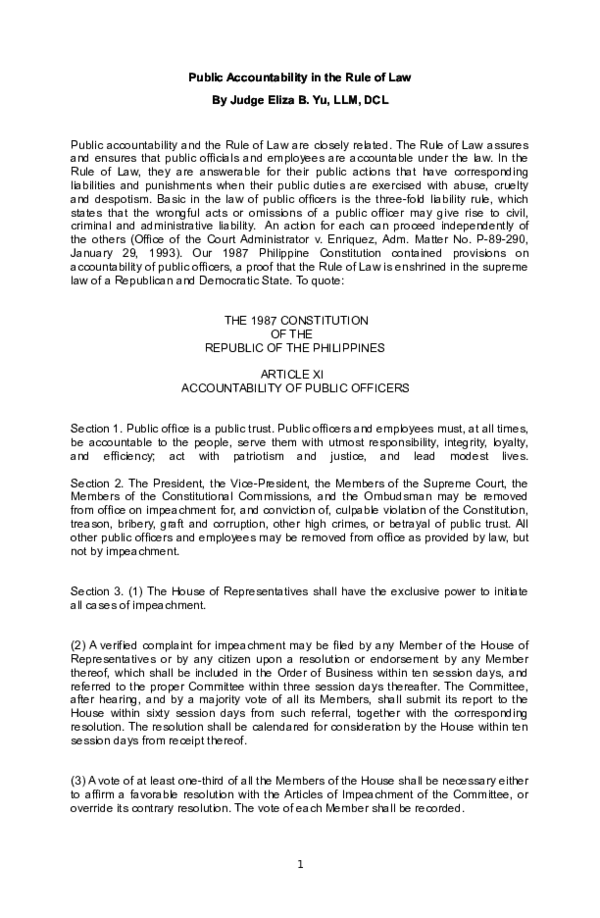 Public Accountability in the Rule of Law
By Judge Eliza B. Yu, LLM, DCL

Public accountability and the Rule of Law are closely related. The Rule of Law assures and ensures that public officials and employees are accountable under the law. In the Rule of Law, they are answerable for their public actions that have corresponding liabilities and punishments when their public duties are exercised with abuse, cruelty and despotism. Basic in the law of public officers is the three-fold liability rule, which states that the wrongful acts or omissions of a public officer may give rise to civil, criminal and administrative liability. An action for each can proceed independently of the others (Office of the Court Administrator v. Enriquez, Adm. Matter No. P-89-290, January 29, 1993). Our 1987 Philippine Constitution contained provisions on accountability of public officers, a proof that the Rule of Law is enshrined in the supreme law of a Republican and Democratic State. To quote:

THE 1987 CONSTITUTION
OF THE
REPUBLIC OF THE PHILIPPINES

ARTICLE XI
ACCOUNTABILITY OF PUBLIC OFFICERS

Section 1. Public office is a public trust. Public officers and employees must, at all times, be accountable to the people, serve them with utmost responsibility, integrity, loyalty, and efficiency; act with patriotism and justice, and lead modest lives.

Section 2. The President, the Vice-President, the Members of the Supreme Court, the Members of the Constitutional Commissions, and the Ombudsman may be removed from office on impeachment for, and conviction of, culpable violation of the Constitution, treason, bribery, graft and corruption, other high crimes, or betrayal of public trust. All other public officers and employees may be removed from office as provided by law, but not by impeachment.

Section 3. (1) The House of Representatives shall have the exclusive power to initiate all cases of impeachment.

(2) A verified complaint for impeachment may be filed by any Member of the House of Representatives or by any citizen upon a resolution or endorsement by any Member thereof, which shall be included in the Order of Business within ten session days, and referred to the proper Committee within three session days thereafter. The Committee, after hearing, and by a majority vote of all its Members, shall submit its report to the House within sixty session days from such referral, together with the corresponding resolution. The resolution shall be calendared for consideration by the House within ten session days from receipt thereof.

(3) A vote of at least one-third of all the Members of the House shall be necessary either to affirm a favorable resolution with the Articles of Impeachment of the Committee, or override its contrary resolution. The vote of each Member shall be recorded.

1